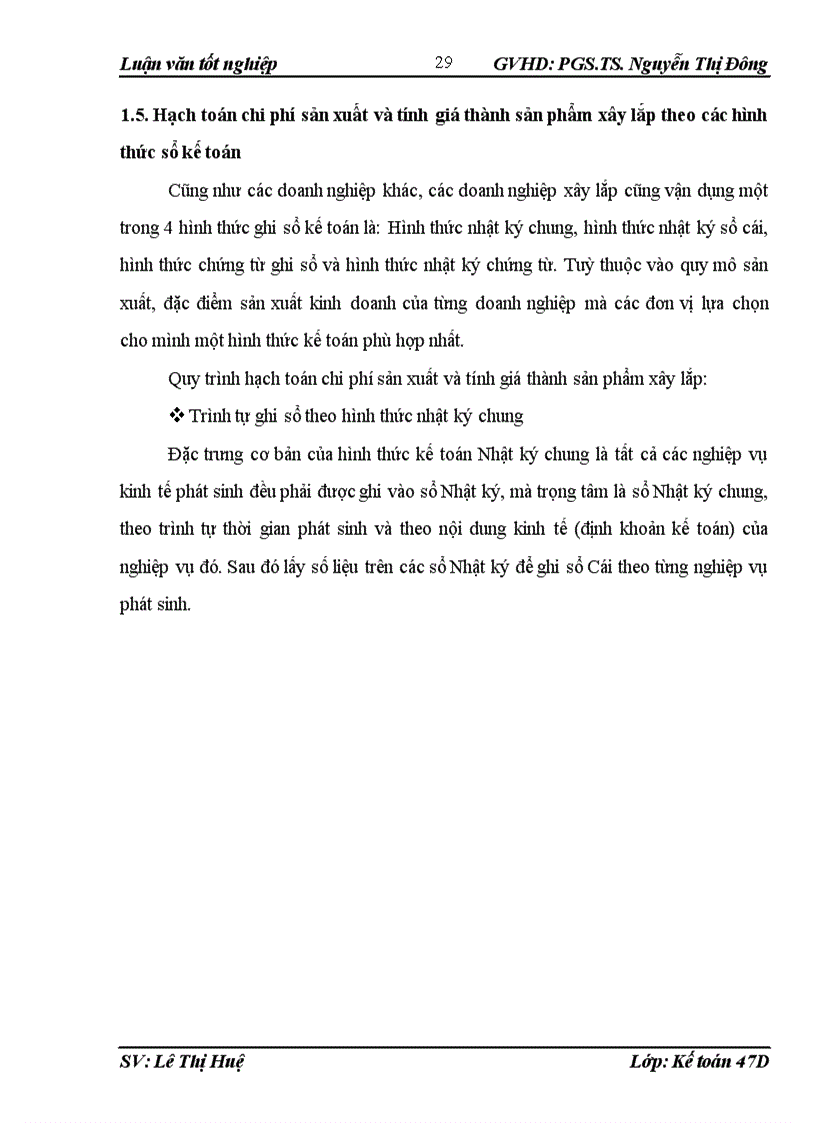 Luận văn tốt nghiệp 29 GVHD: PGS.TS. Nguyễn Thị Đông

1.5. Hạch toán chi phí sản xuất và tính giá thành sản phẩm xây lắp theo các hình thức sổ kế toán

Cũng như các doanh nghiệp khác, các doanh nghiệp xây lắp cũng vận dụng một trong 4 hình thức ghi sổ kế toán là: Hình thức nhật ký chung, hình thức nhật ký sổ cái, hình thức chứng từ ghi sổ và hình thức nhật ký chứng từ. Tuỳ thuộc vào quy mô sản xuất, đặc điểm sản xuất kinh doanh của từng doanh nghiệp mà các đơn vị lựa chọn cho mình một hình thức kế toán phù hợp nhất.

Quy trình hạch toán chi phí sản xuất và tính giá thành sản phẩm xây lắp:

❖ Trình tự ghi sổ theo hình thức nhật ký chung

Đặc trưng cơ bản của hình thức kế toán Nhật ký chung là tất cả các nghiệp vụ kinh tế phát sinh đều phải được ghi vào sổ Nhật ký, mà trọng tâm là sổ Nhật ký chung, theo trình tự thời gian phát sinh và theo nội dung kinh tế (định khoản kế toán) của nghiệp vụ đó. Sau đó lấy số liệu trên các sổ Nhật ký để ghi sổ Cái theo từng nghiệp vụ phát sinh.

SV: Lê Thị Huệ Lớp: Kế toán 47D